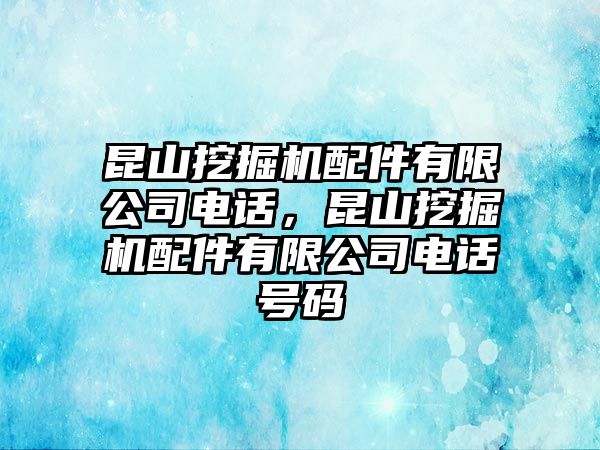 昆山挖掘机配件有限公司电话，昆山挖掘机配件有限公司电话号码